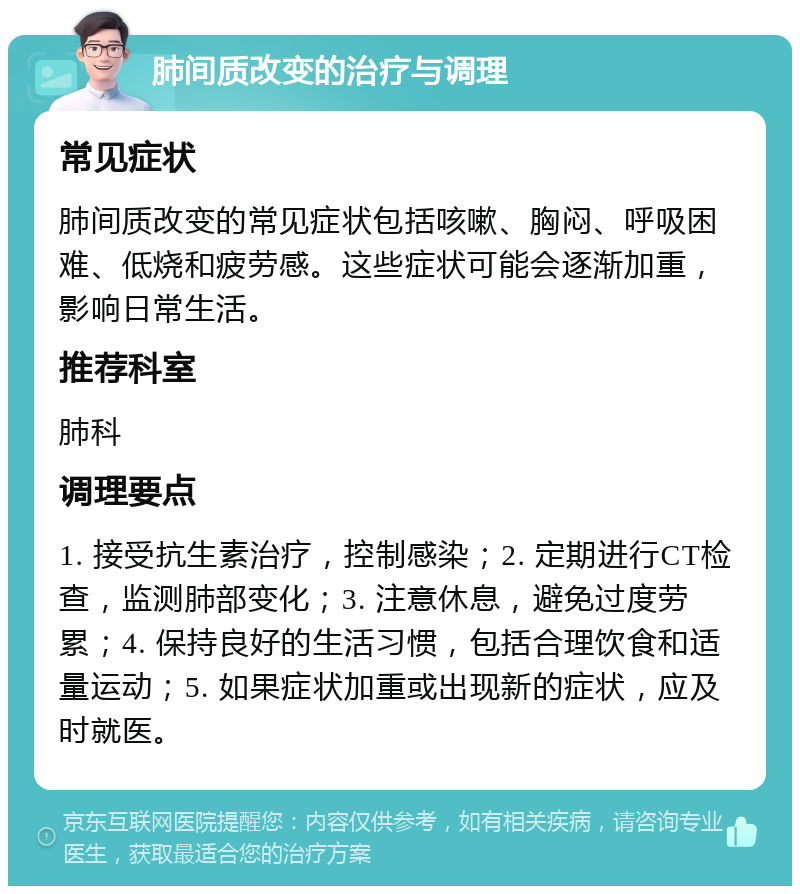 肺间质改变的治疗与调理

常见症状

肺间质改变的常见症状包括咳嗽、胸闷、呼吸困难、低烧和疲劳感。这些症状可能会逐渐加重，影响日常生活。

推荐科室

肺科

调理要点

1. 接受抗生素治疗，控制感染；2. 定期进行CT检查，监测肺部变化；3. 注意休息，避免过度劳累；4. 保持良好的生活习惯，包括合理饮食和适量运动；5. 如果症状加重或出现新的症状，应及时就医。

京东互联网医院提醒您：内容仅供参考，如有相关疾病，请咨询专业医生，获取最适合您的治疗方案